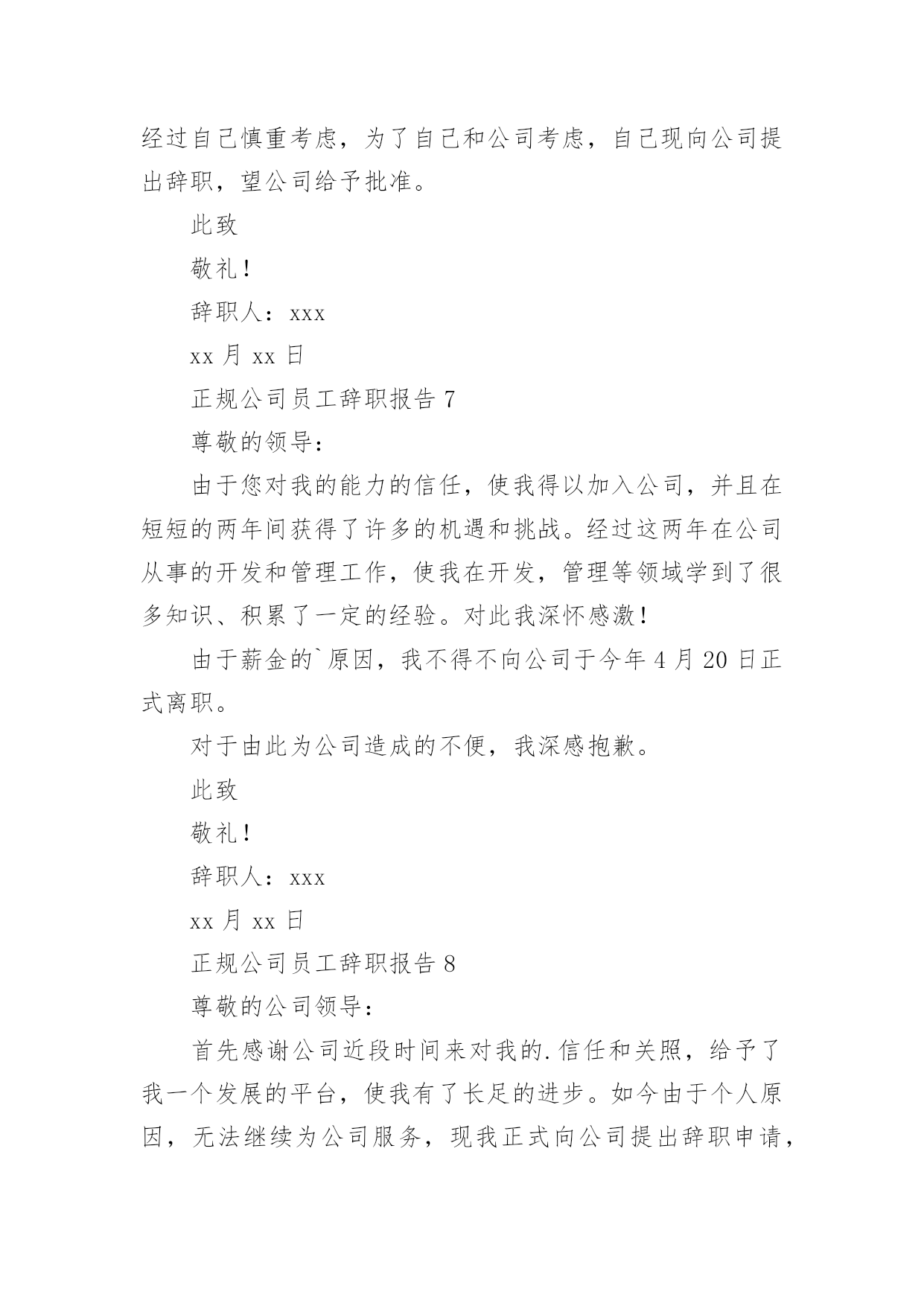 经过自己慎重考虑，为了自己和公司考虑，自己现向公司提出辞职，望公司给予批准。

此致

敬礼！

辞职人：xxx

xx 月 xx 日

正规公司员工辞职报告 7

尊敬的领导：

由于您对我的能力的信任，使我得以加入公司，并且在短短的两年间获得了许多的机遇和挑战。经过这两年在公司从事的开发和管理工作，使我在开发，管理等领域学到了很多知识、积累了一定的经验。对此我深怀感激！

由于薪金的`原因，我不得不向公司于今年 4 月 20 日正式离职。

对于由此为公司造成的不便，我深感抱歉。

此致

敬礼！

辞职人：xxx

xx 月 xx 日

正规公司员工辞职报告 8

尊敬的公司领导：

首先感谢公司近段时间来对我的.信任和关照，给予了我一个发展的平台，使我有了长足的进步。如今由于个人原因，无法继续为公司服务，现我正式向公司提出辞职申请，